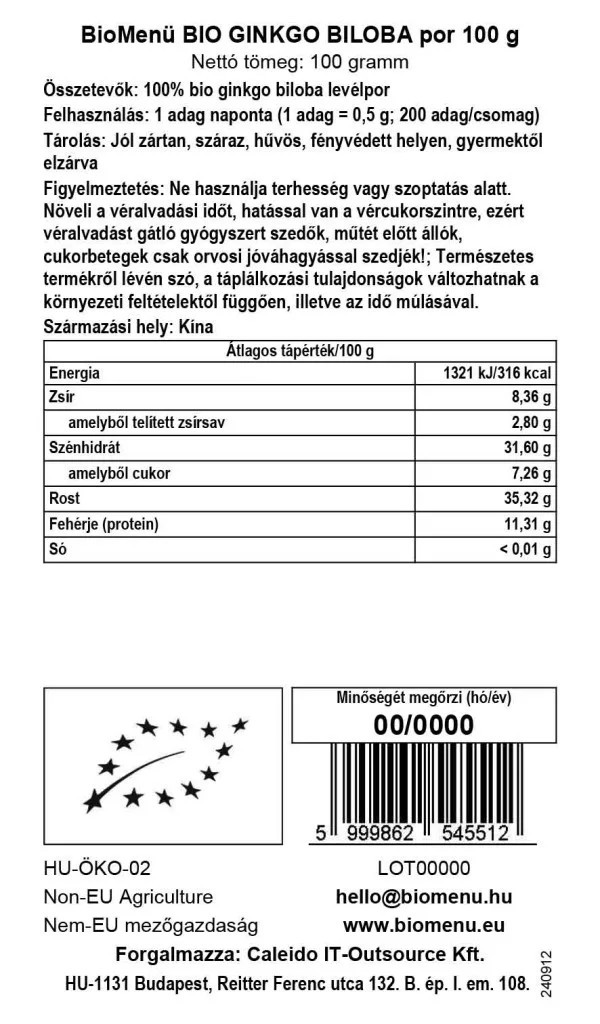 BioMenü BIO GINKGO BILOBA por 100 g
Nettó tömeg: 100 gramm

Összetevők: 100% bio ginkgo biloba levélpor

Felhasználás: 1 adag naponta (1 adag = 0,5 g; 200 adag/csomag)

Tárolás: Jól zártan, száraz, hűvös, fényvédett helyen, gyermektől elzárva

Figyelmeztetés: Ne használja terhesség vagy szoptatás alatt. Növeli a véralvadási időt, hatással van a vércukorszintre, ezért véralvadást gátló gyógyszert szedők, műtét előtt állók, cukorbetegek csak orvosi jóváhagyással szedjék!; Természetes termékről lévén szó, a táplálkozási tulajdonságok változhatnak a környezeti feltételektől függően, illetve az idő múlásával.

Származási hely: Kína

| Átlagos tápérték/100 g | |
|---|---|
| Energia | 1321 kJ/316 kcal |
| Zsír | 8,36 g |
| amelyből telített zsírsav | 2,80 g |
| Szénhidrát | 31,60 g |
| amelyből cukor | 7,26 g |
| Rost | 35,32 g |
| Fehérje (protein) | 11,31 g |
| Só | < 0,01 g |

Minőségét megőrzi (hó/év)
00/0000

5 999862 545512

HU-ÖKO-02
Non-EU Agriculture
Nem-EU mezőgazdaság

LOT00000
hello@biomenu.hu
www.biomenu.eu

Forgalmazza: Caleido IT-Outsource Kft.
HU-1131 Budapest, Reitter Ferenc utca 132. B. ép. I. em. 108.

240912